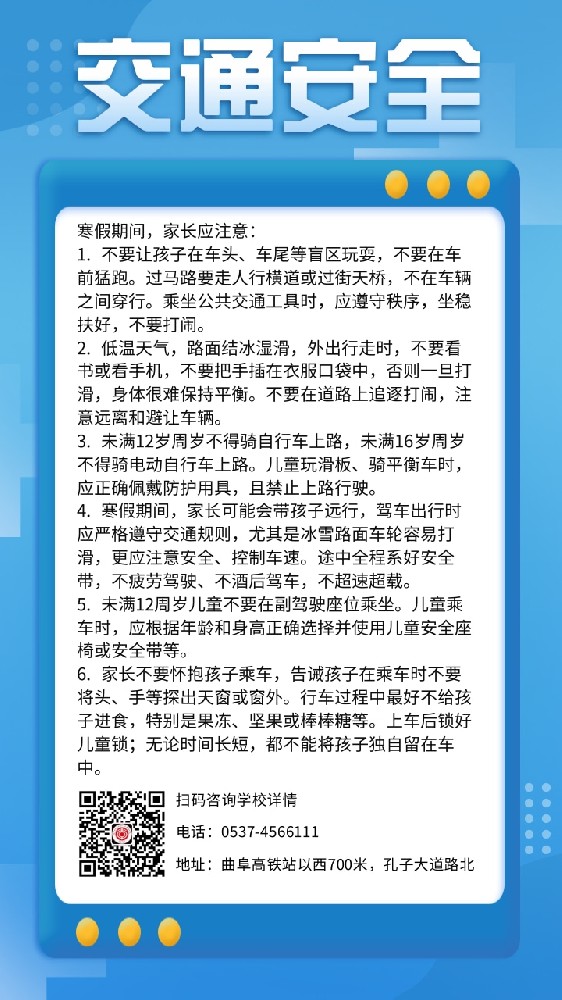 交通安全

寒假期间，家长应注意：
1. 不要让孩子在车头、车尾等盲区玩耍，不要在车前猛跑。过马路要走人行横道或过街天桥，不在车辆之间穿行。乘坐公共交通工具时，应遵守秩序，坐稳扶好，不要打闹。
2. 低温天气，路面结冰湿滑，外出行走时，不要看书或看手机，不要把手插在衣服口袋中，否则一旦打滑，身体很难保持平衡。不要在道路上追逐打闹，注意远离和避让车辆。
3. 未满12岁周岁不得骑自行车上路，未满16岁周岁不得骑电动自行车上路。儿童玩滑板、骑平衡车时，应正确佩戴防护用具，且禁止上路行驶。
4. 寒假期间，家长可能会带孩子远行，驾车出行时应严格遵守交通规则，尤其是冰雪路面车轮容易打滑，更应注意安全、控制车速。途中全程系好安全带，不疲劳驾驶、不酒后驾车，不超速超载。
5. 未满12周岁儿童不要在副驾驶座位乘坐。儿童乘车时，应根据年龄和身高正确选择并使用儿童安全座椅或安全带等。
6. 家长不要怀抱孩子乘车，告诫孩子在乘车时不要将头、手等探出天窗或窗外。行车过程中最好不给孩子进食，特别是果冻、坚果或棒棒糖等。上车后锁好儿童锁；无论时间长短，都不能将孩子独自留在车中。

扫码咨询学校详情
电话：0537-4566111
地址：曲阜高铁站以西700米，孔子大道路北